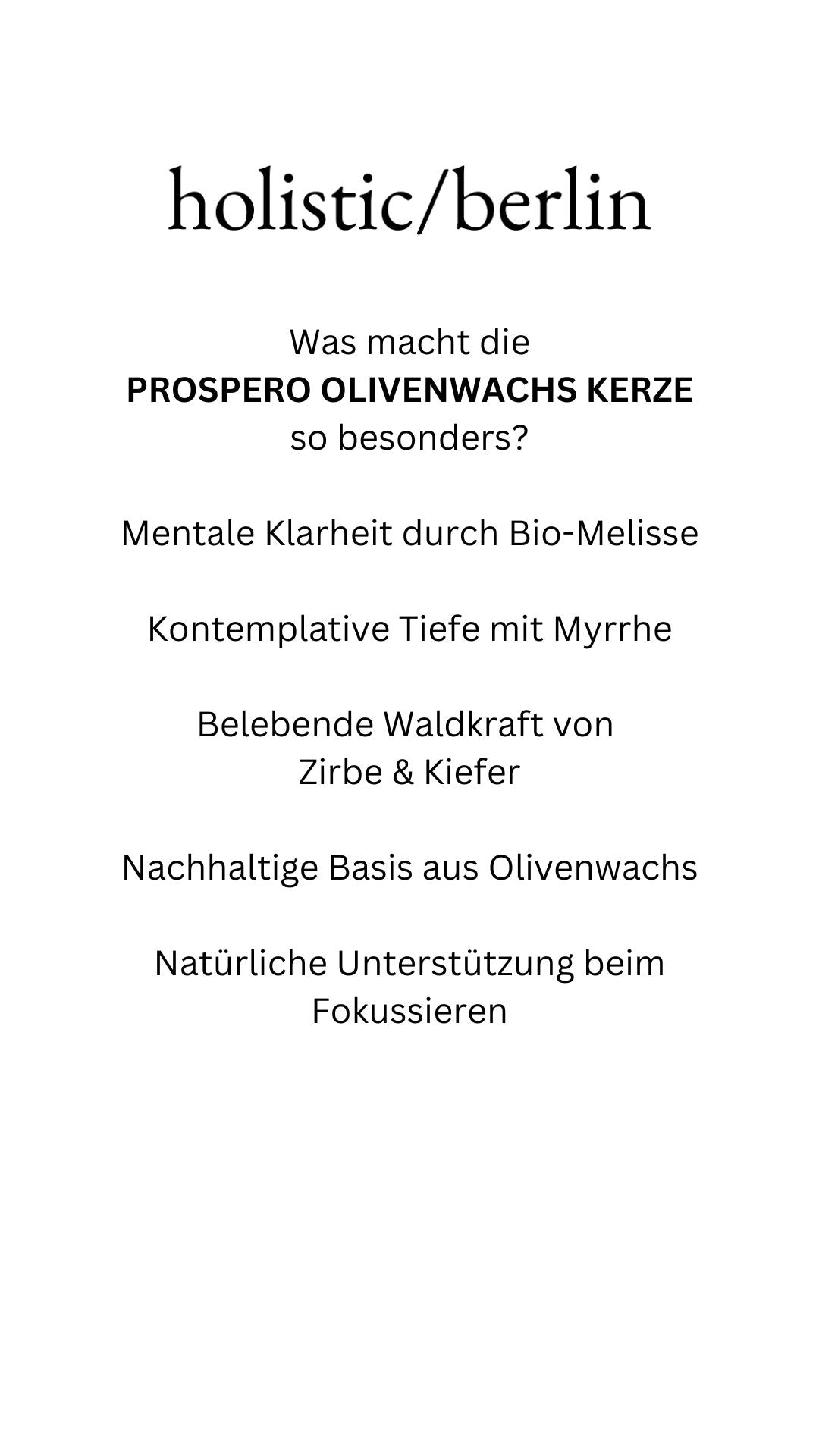 holistic/berlin

Was macht die PROSPERO OLIVENWACHS KERZE so besonders?

Mentale Klarheit durch Bio-Melisse

Kontemplative Tiefe mit Myrrhe

Belebende Waldkraft von Zirbe & Kiefer

Nachhaltige Basis aus Olivenwachs

Natürliche Unterstützung beim Fokussieren